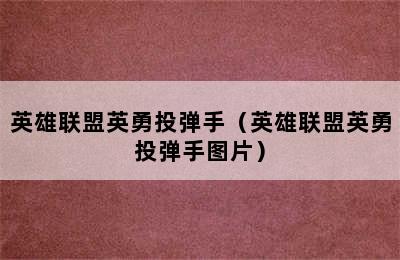 英雄联盟英勇投弹手（英雄联盟英勇投弹手图片）